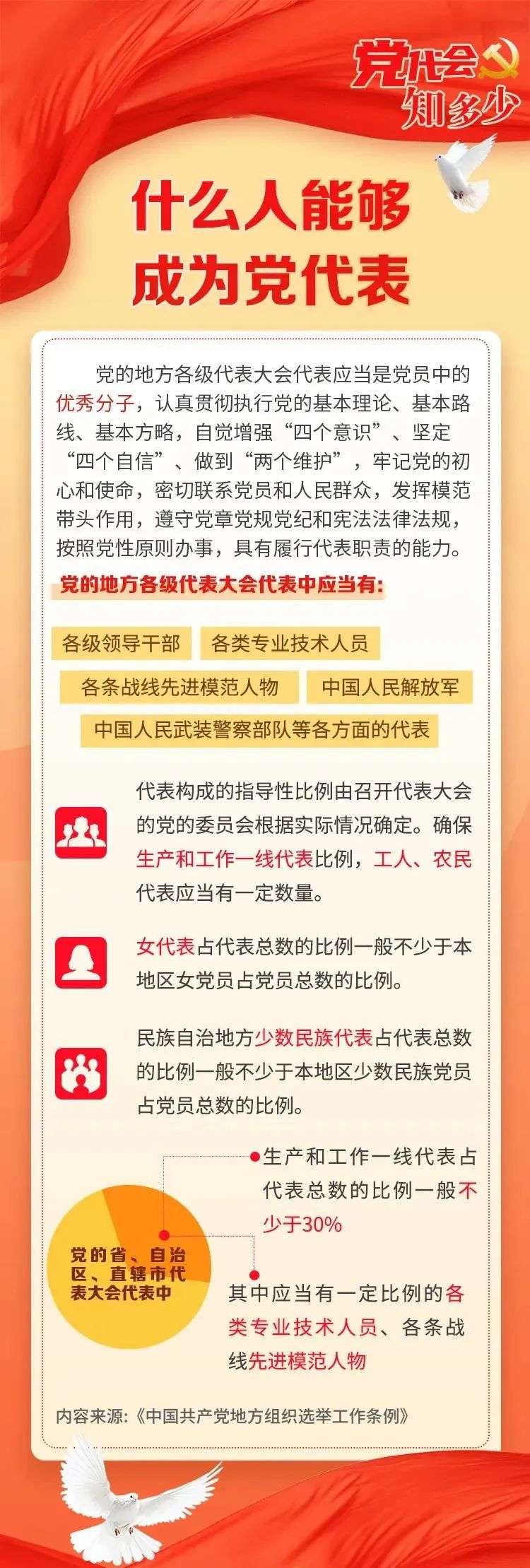 党代会
知多少

什么人能够
成为党代表

党的地方各级代表大会代表应当是党员中的优秀分子，认真贯彻执行党的基本理论、基本路线、基本方略，自觉增强“四个意识”、坚定“四个自信”、做到“两个维护”，牢记党的初心和使命，密切联系党员和人民群众，发挥模范带头作用，遵守党章党规党纪和宪法法律法规，按照党性原则办事，具有履行代表职责的能力。

党的地方各级代表大会代表中应当有:

各级领导干部 各类专业技术人员

各条战线先进模范人物 中国人民解放军

中国人民武装警察部队等各方面的代表

代表构成的指导性比例由召开代表大会的党的委员会根据实际情况确定。确保生产和工作一线代表比例，工人、农民代表应当有一定数量。

女代表占代表总数的比例一般不少于本地区女党员占党员总数的比例。

民族自治地方少数民族代表占代表总数的比例一般不少于本地区少数民族党员占党员总数的比例。

党的省、自治区、直辖市代表大会代表中

生产和工作一线代表占代表总数的比例一般不少于30%

其中应当有一定比例的各类专业技术人员、各条战线先进模范人物

内容来源:《中国共产党地方组织选举工作条例》